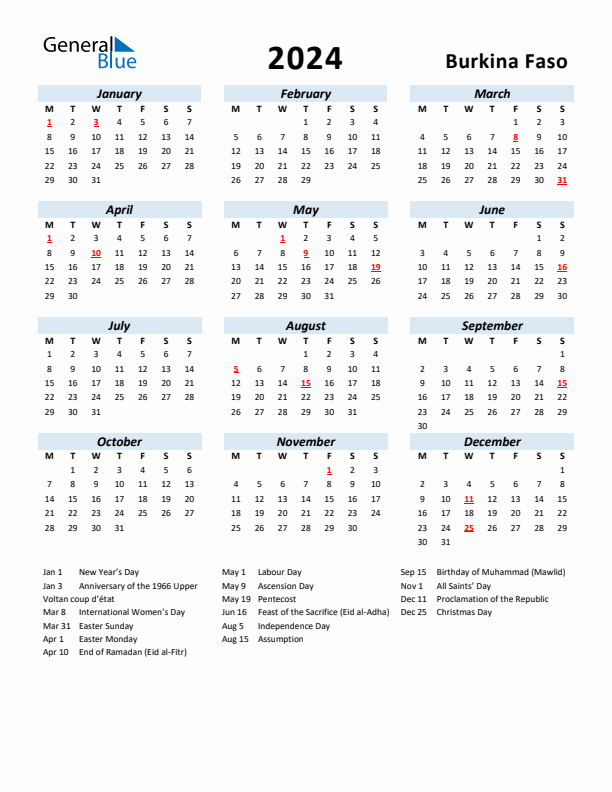 General Blue

2024

Burkina Faso

January

| M | T | W | T | F | S | S |
|---|---|---|---|---|---|---|
| 1 | 2 | 3 | 4 | 5 | 6 | 7 |
| 8 | 9 | 10 | 11 | 12 | 13 | 14 |
| 15 | 16 | 17 | 18 | 19 | 20 | 21 |
| 22 | 23 | 24 | 25 | 26 | 27 | 28 |
| 29 | 30 | 31 | | | | |

February

| M | T | W | T | F | S | S |
|---|---|---|---|---|---|---|
| | | | 1 | 2 | 3 | 4 |
| 5 | 6 | 7 | 8 | 9 | 10 | 11 |
| 12 | 13 | 14 | 15 | 16 | 17 | 18 |
| 19 | 20 | 21 | 22 | 23 | 24 | 25 |
| 26 | 27 | 28 | 29 | | | |

March

| M | T | W | T | F | S | S |
|---|---|---|---|---|---|---|
| | | | | 1 | 2 | 3 |
| 4 | 5 | 6 | 7 | 8 | 9 | 10 |
| 11 | 12 | 13 | 14 | 15 | 16 | 17 |
| 18 | 19 | 20 | 21 | 22 | 23 | 24 |
| 25 | 26 | 27 | 28 | 29 | 30 | 31 |

April

| M | T | W | T | F | S | S |
|---|---|---|---|---|---|---|
| 1 | 2 | 3 | 4 | 5 | 6 | 7 |
| 8 | 9 | 10 | 11 | 12 | 13 | 14 |
| 15 | 16 | 17 | 18 | 19 | 20 | 21 |
| 22 | 23 | 24 | 25 | 26 | 27 | 28 |
| 29 | 30 | | | | | |

May

| M | T | W | T | F | S | S |
|---|---|---|---|---|---|---|
| | | 1 | 2 | 3 | 4 | 5 |
| 6 | 7 | 8 | 9 | 10 | 11 | 12 |
| 13 | 14 | 15 | 16 | 17 | 18 | 19 |
| 20 | 21 | 22 | 23 | 24 | 25 | 26 |
| 27 | 28 | 29 | 30 | 31 | | |

June

| M | T | W | T | F | S | S |
|---|---|---|---|---|---|---|
| | | | | | 1 | 2 |
| 3 | 4 | 5 | 6 | 7 | 8 | 9 |
| 10 | 11 | 12 | 13 | 14 | 15 | 16 |
| 17 | 18 | 19 | 20 | 21 | 22 | 23 |
| 24 | 25 | 26 | 27 | 28 | 29 | 30 |

July

| M | T | W | T | F | S | S |
|---|---|---|---|---|---|---|
| 1 | 2 | 3 | 4 | 5 | 6 | 7 |
| 8 | 9 | 10 | 11 | 12 | 13 | 14 |
| 15 | 16 | 17 | 18 | 19 | 20 | 21 |
| 22 | 23 | 24 | 25 | 26 | 27 | 28 |
| 29 | 30 | 31 | | | | |

August

| M | T | W | T | F | S | S |
|---|---|---|---|---|---|---|
| | | | 1 | 2 | 3 | 4 |
| 5 | 6 | 7 | 8 | 9 | 10 | 11 |
| 12 | 13 | 14 | 15 | 16 | 17 | 18 |
| 19 | 20 | 21 | 22 | 23 | 24 | 25 |
| 26 | 27 | 28 | 29 | 30 | 31 | |

September

| M | T | W | T | F | S | S |
|---|---|---|---|---|---|---|
| | | | | | | 1 |
| 2 | 3 | 4 | 5 | 6 | 7 | 8 |
| 9 | 10 | 11 | 12 | 13 | 14 | 15 |
| 16 | 17 | 18 | 19 | 20 | 21 | 22 |
| 23 | 24 | 25 | 26 | 27 | 28 | 29 |
| 30 | | | | | | |

October

| M | T | W | T | F | S | S |
|---|---|---|---|---|---|---|
| | 1 | 2 | 3 | 4 | 5 | 6 |
| 7 | 8 | 9 | 10 | 11 | 12 | 13 |
| 14 | 15 | 16 | 17 | 18 | 19 | 20 |
| 21 | 22 | 23 | 24 | 25 | 26 | 27 |
| 28 | 29 | 30 | 31 | | | |

November

| M | T | W | T | F | S | S |
|---|---|---|---|---|---|---|
| | | | | 1 | 2 | 3 |
| 4 | 5 | 6 | 7 | 8 | 9 | 10 |
| 11 | 12 | 13 | 14 | 15 | 16 | 17 |
| 18 | 19 | 20 | 21 | 22 | 23 | 24 |
| 25 | 26 | 27 | 28 | 29 | 30 | |

December

| M | T | W | T | F | S | S |
|---|---|---|---|---|---|---|
| | | | | | | 1 |
| 2 | 3 | 4 | 5 | 6 | 7 | 8 |
| 9 | 10 | 11 | 12 | 13 | 14 | 15 |
| 16 | 17 | 18 | 19 | 20 | 21 | 22 |
| 23 | 24 | 25 | 26 | 27 | 28 | 29 |
| 30 | 31 | | | | | |

Jan 1 New Year's Day
Jan 3 Anniversary of the 1966 Upper Voltan coup d'état
Mar 8 International Women's Day
Mar 31 Easter Sunday
Apr 1 Easter Monday
Apr 10 End of Ramadan (Eid al-Fitr)

May 1 Labour Day
May 9 Ascension Day
May 19 Pentecost
Jun 16 Feast of the Sacrifice (Eid al-Adha)
Aug 5 Independence Day
Aug 15 Assumption

Sep 15 Birthday of Muhammad (Mawlid)
Nov 1 All Saints' Day
Dec 11 Proclamation of the Republic
Dec 25 Christmas Day